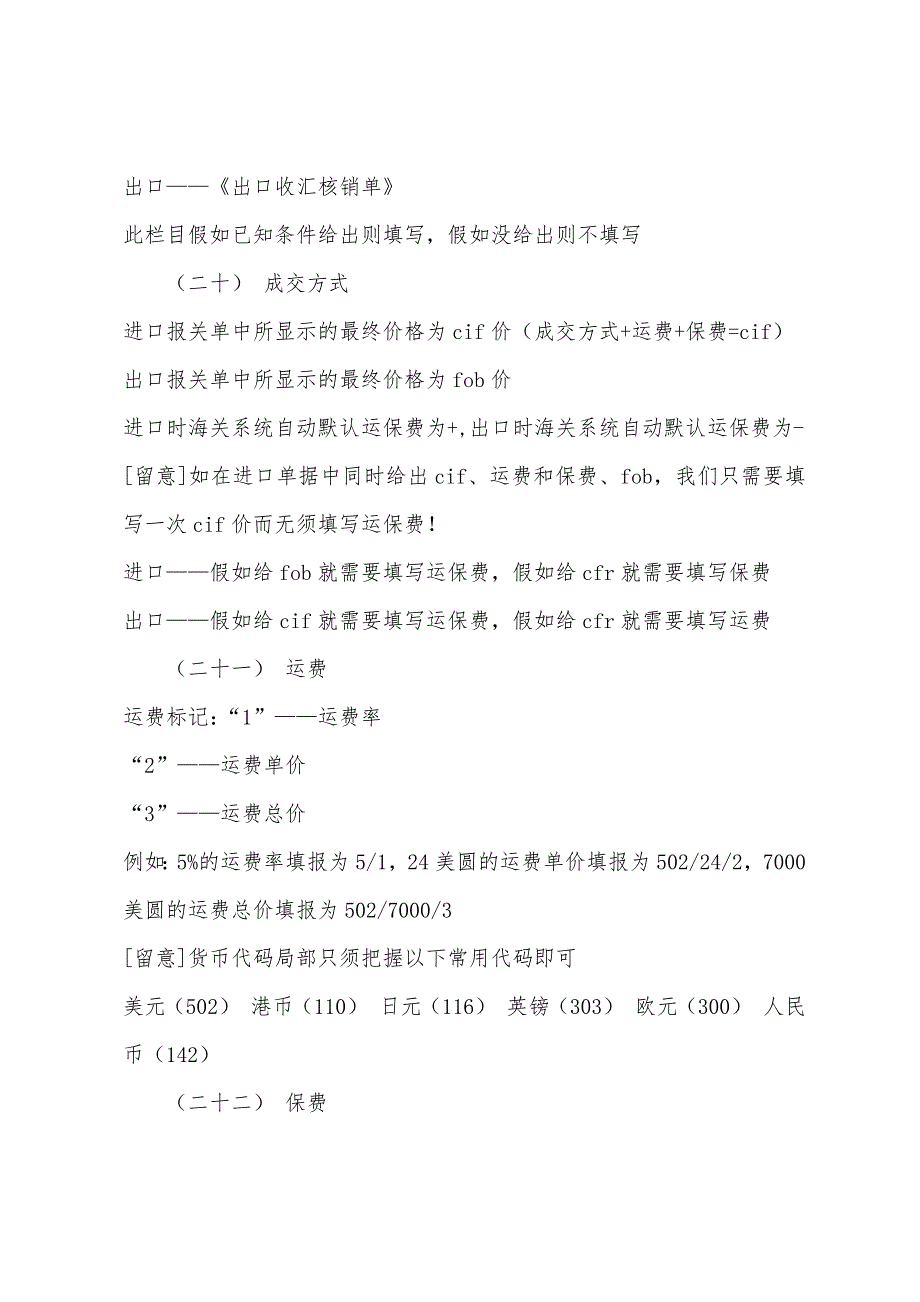 出口——《出口收汇核销单》

此栏目假如已知条件给出则填写，假如没给出则不填写

（二十） 成交方式

进口报关单中所显示的最终价格为 cif 价（成交方式+运费+保费=cif）

出口报关单中所显示的最终价格为 fob 价

进口时海关系统自动默认运保费为+,出口时海关系统自动默认运保费为-

[留意]如在进口单据中同时给出 cif、运费和保费、fob，我们只需要填写一次 cif 价而无须填写运保费！

进口——假如给 fob 就需要填写运保费，假如给 cfr 就需要填写保费

出口——假如给 cif 就需要填写运保费，假如给 cfr 就需要填写运费

（二十一） 运费

运费标记：“1”——运费率

“2”——运费单价

“3”——运费总价

例如：5%的运费率填报为 5/1，24 美圆的运费单价填报为 502/24/2，7000 美圆的运费总价填报为 502/7000/3

[留意]货币代码局部只须把握以下常用代码即可

美元（502） 港币（110） 日元（116） 英镑（303） 欧元（300） 人民币（142）

（二十二） 保费